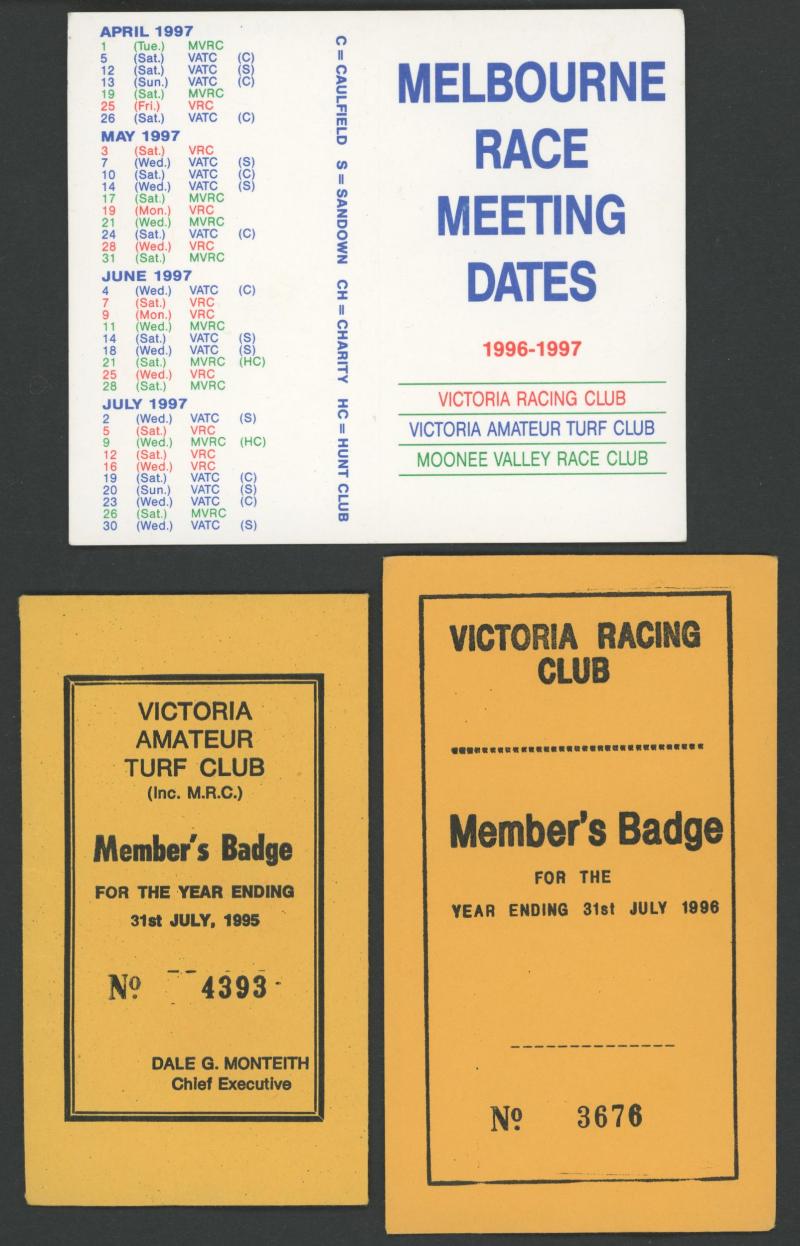 APRIL 1997
1 (Tue.) MVRC
5 (Sat.) VATC (C)
12 (Sat.) VATC (S)
13 (Sun.) VATC (C)
19 (Sat.) MVRC
25 (Fri.) VRC
26 (Sat.) VATC (C)

MAY 1997
3 (Sat.) VRC
7 (Wed.) VATC (S)
10 (Sat.) VATC (C)
14 (Wed.) VATC (S)
17 (Sat.) MVRC
19 (Mon.) VRC
21 (Wed.) MVRC
24 (Sat.) VATC (C)
28 (Wed.) VRC
31 (Sat.) MVRC

JUNE 1997
4 (Wed.) VATC (C)
7 (Sat.) VRC
9 (Mon.) VRC
11 (Wed.) MVRC
14 (Sat.) VATC (S)
18 (Wed.) VATC (S)
21 (Sat.) MVRC (HC)
25 (Wed.) VRC
28 (Sat.) MVRC

JULY 1997
2 (Wed.) VATC (S)
5 (Sat.) VRC
9 (Wed.) MVRC (HC)
12 (Sat.) VRC
16 (Wed.) VRC
19 (Sat.) VATC (C)
20 (Sun.) VATC (S)
23 (Wed.) VATC (C)
26 (Sat.) MVRC
30 (Wed.) VATC (S)

C = CAULFIELD S = SANDOWN CH = CHARITY HC = HUNT CLUB

MELBOURNE RACE MEETING DATES

1996-1997

VICTORIA RACING CLUB
VICTORIA AMATEUR TURF CLUB
MOONEE VALLEY RACE CLUB

VICTORIA AMATEUR TURF CLUB
(Inc. M.R.C.)

Member's Badge

FOR THE YEAR ENDING
31st JULY, 1995

№ 4393

DALE G. MONTEITH
Chief Executive

VICTORIA RACING CLUB

Member's Badge

FOR THE
YEAR ENDING 31st JULY 1996

№ 3676